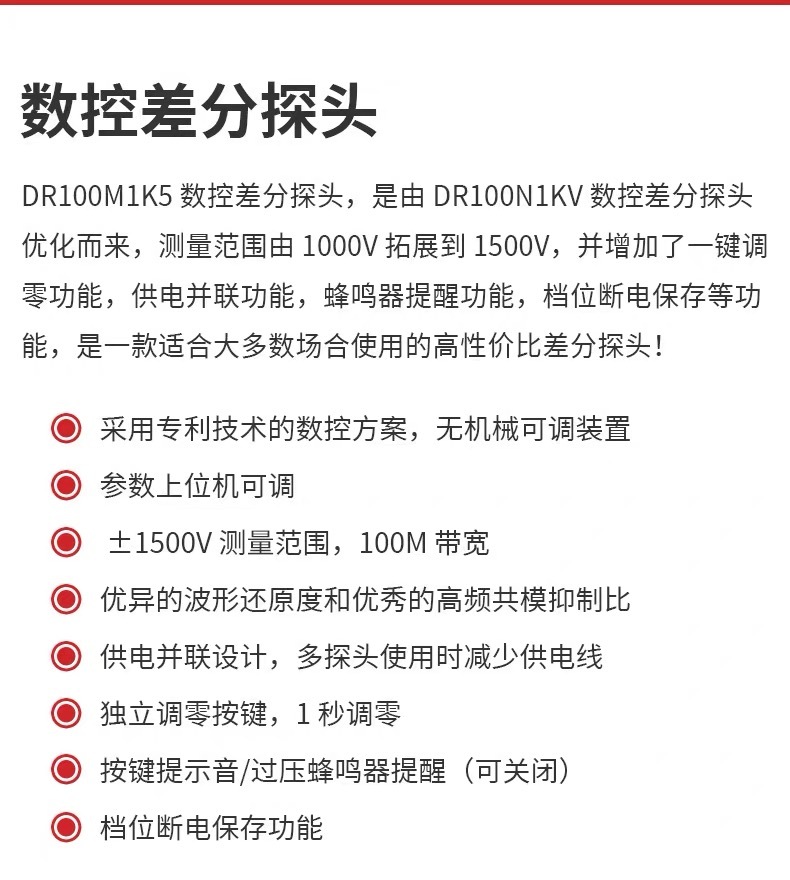 数控差分探头

DR100M1K5 数控差分探头，是由 DR100N1KV 数控差分探头优化而来，测量范围由 1000V 拓展到 1500V，并增加了一键调零功能，供电并联功能，蜂鸣器提醒功能，档位断电保存等功能，是一款适合大多数场合使用的高性价比差分探头！

采用专利技术的数控方案，无机械可调装置

参数上位机可调

±1500V 测量范围，100M 带宽

优异的波形还原度和优秀的高频共模抑制比

供电并联设计，多探头使用时减少供电线

独立调零按键，1 秒调零

按键提示音/过压蜂鸣器提醒（可关闭）

档位断电保存功能